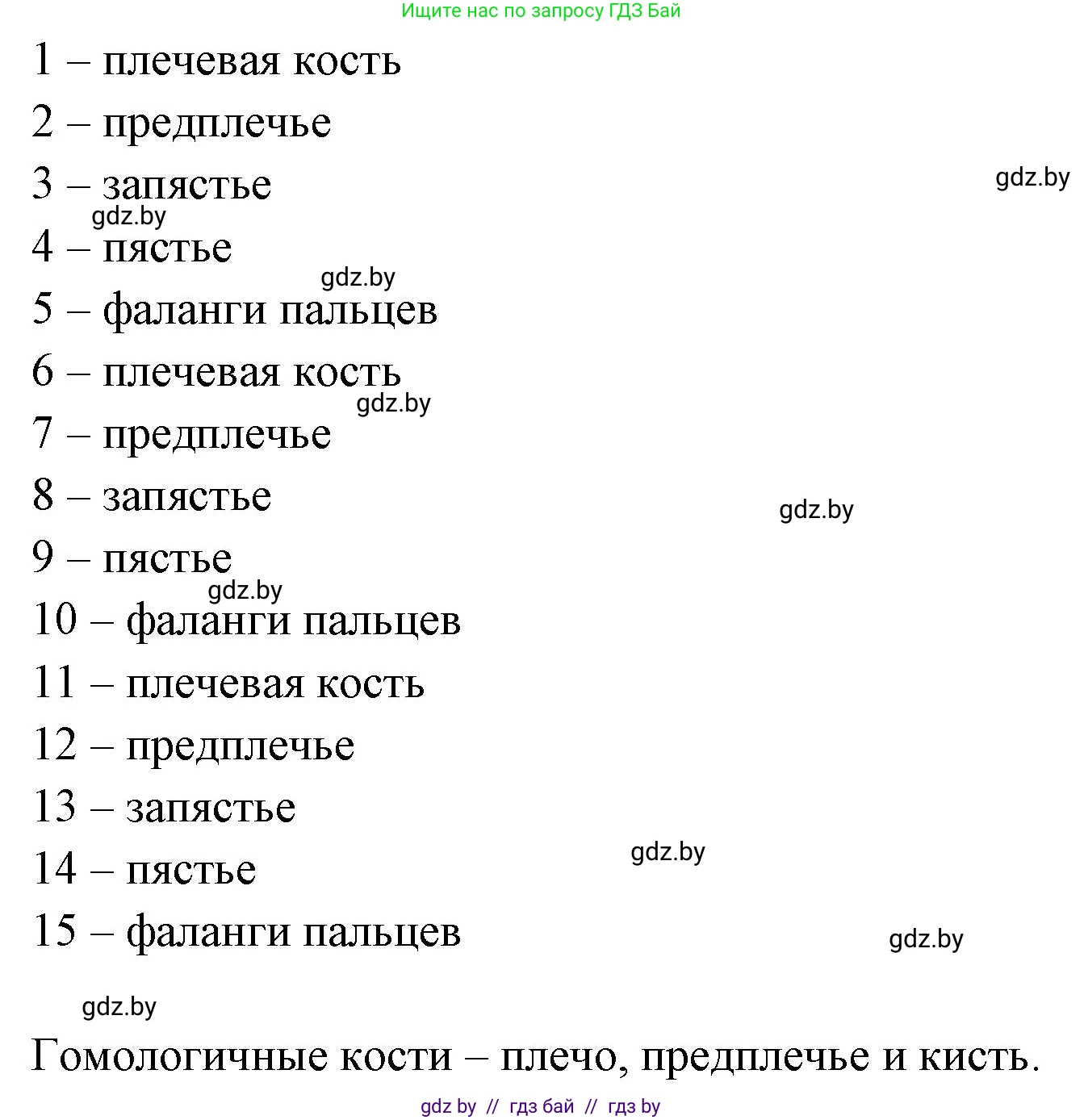 Ищите нас по запросу ГДЗ Бай

1 – плечевая кость

2 – предплечье

3 – запястье

gdz.by

gdz.by

4 – пястье

gdz.by

5 – фаланги пальцев

6 – плечевая кость

gdz.by

7 – предплечье

8 – запястье

gdz.by

9 – пястье

gdz.by

10 – фаланги пальцев

11 – плечевая кость

12 – предплечье

13 – запястье

gdz.by

14 – пястье

15 – фаланги пальцев

gdz.by

gdz.by

Гомологичные кости – плечо, предплечье и кисть.

gdz by // гдз бай // гдз by